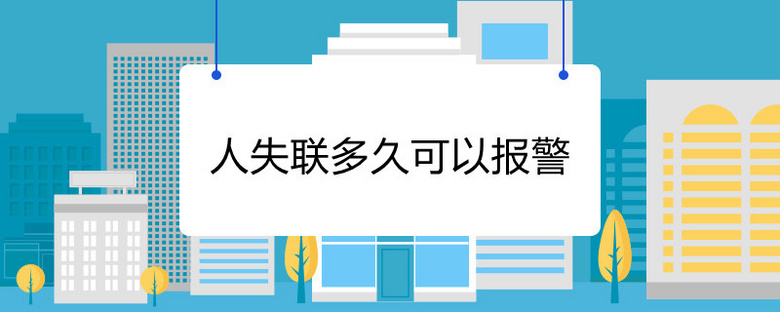 人失联多久可以报警